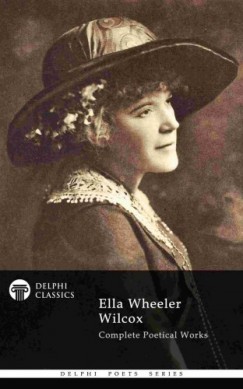 DELPHI
CLASSICS

Ella Wheeler Wilcox

Complete Poetical Works

DELPHI POETS SERIES